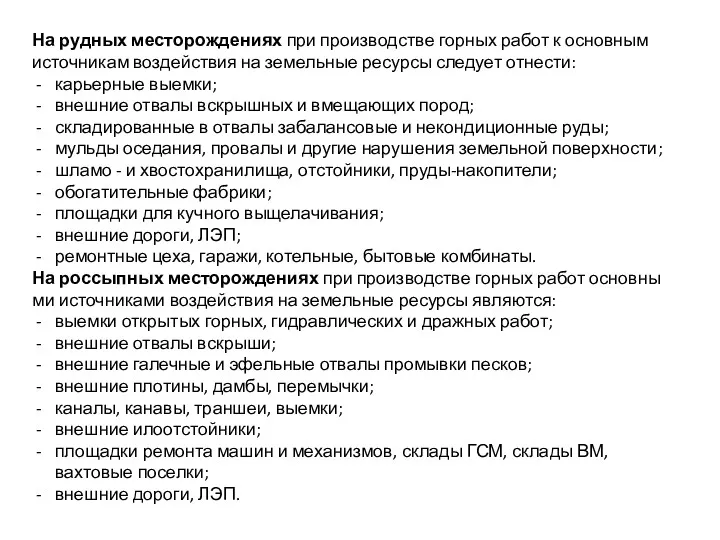 На рудных месторождениях при производстве горных работ к основным источникам воздействия на земельные ресурсы следует отнести:
- карьерные выемки;
- внешние отвалы вскрышных и вмещающих пород;
- складированные в отвалы забалансовые и некондиционные руды;
- мульды оседания, провалы и другие нарушения земельной поверхности;
- шламо - и хвостохранилища, отстойники, пруды-накопители;
- обогатительные фабрики;
- площадки для кучного выщелачивания;
- внешние дороги, ЛЭП;
- ремонтные цеха, гаражи, котельные, бытовые комбинаты.
На россыпных месторождениях при производстве горных работ основны ми источниками воздействия на земельные ресурсы являются:
- выемки открытых горных, гидравлических и дражных работ;
- внешние отвалы вскрыши;
- внешние галечные и эфельные отвалы промывки песков;
- внешние плотины, дамбы, перемычки;
- каналы, канавы, траншеи, выемки;
- внешние илоотстойники;
- площадки ремонта машин и механизмов, склады ГСМ, склады ВМ, вахтовые поселки;
- внешние дороги, ЛЭП.